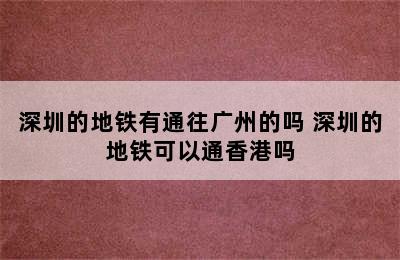 深圳的地铁有通往广州的吗 深圳的地铁可以通香港吗